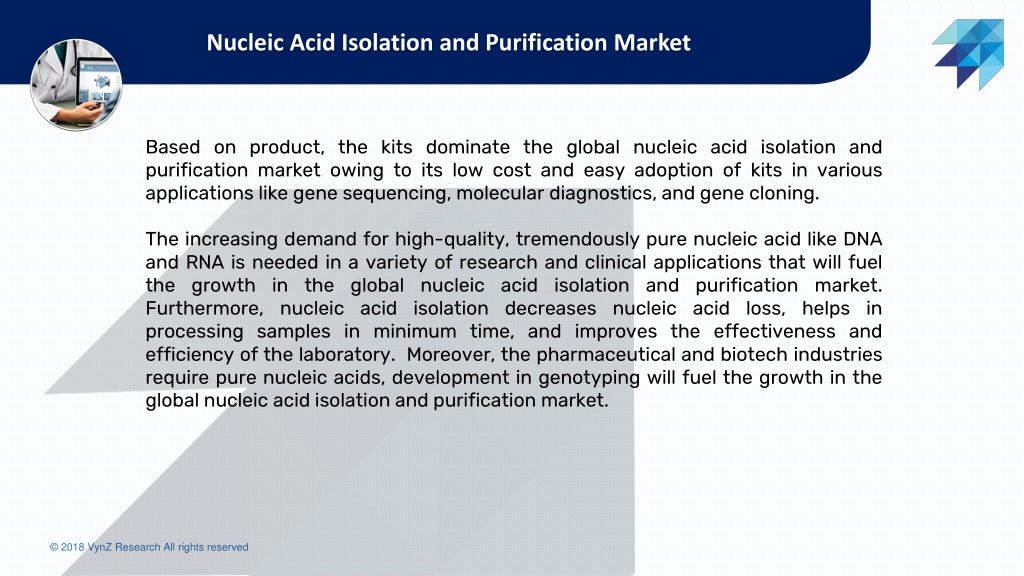 Nucleic Acid Isolation and Purification Market

Based on product, the kits dominate the global nucleic acid isolation and purification market owing to its low cost and easy adoption of kits in various applications like gene sequencing, molecular diagnostics, and gene cloning.

The increasing demand for high-quality, tremendously pure nucleic acid like DNA and RNA is needed in a variety of research and clinical applications that will fuel the growth in the global nucleic acid isolation and purification market. Furthermore, nucleic acid isolation decreases nucleic acid loss, helps in processing samples in minimum time, and improves the effectiveness and efficiency of the laboratory. Moreover, the pharmaceutical and biotech industries require pure nucleic acids, development in genotyping will fuel the growth in the global nucleic acid isolation and purification market.

© 2018 VynZ Research All rights reserved